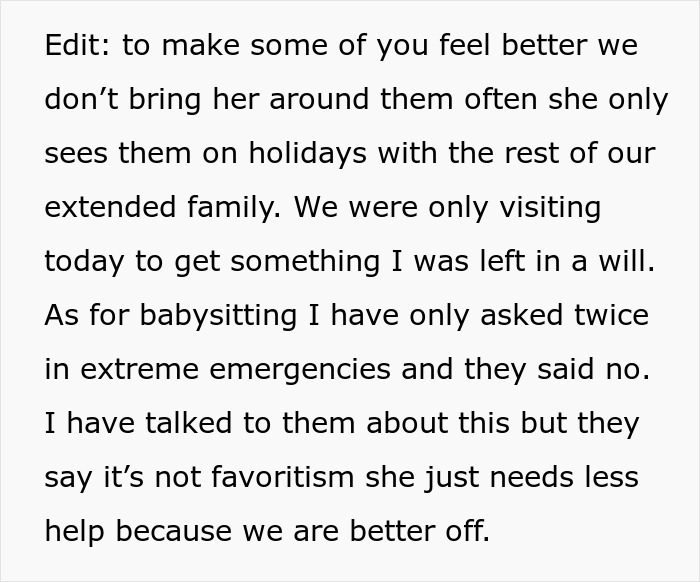 Edit: to make some of you feel better we don’t bring her around them often she only sees them on holidays with the rest of our extended family. We were only visiting today to get something I was left in a will. As for babysitting I have only asked twice in extreme emergencies and they said no. I have talked to them about this but they say it’s not favoritism she just needs less help because we are better off.